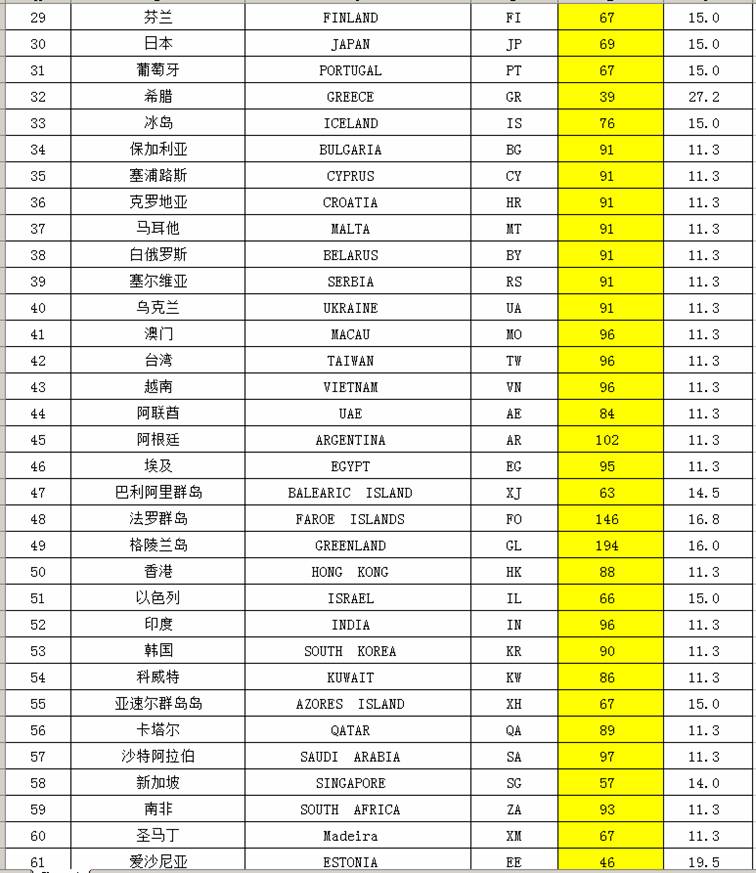 | 29 | 芬兰 | FINLAND | FI | 67 | 15.0 |
|---|---|---|---|---|---|
| 30 | 日本 | JAPAN | JP | 69 | 15.0 |
| 31 | 葡萄牙 | PORTUGAL | PT | 67 | 15.0 |
| 32 | 希腊 | GREECE | GR | 39 | 27.2 |
| 33 | 冰岛 | ICELAND | IS | 76 | 15.0 |
| 34 | 保加利亚 | BULGARIA | BG | 91 | 11.3 |
| 35 | 塞浦路斯 | CYPRUS | CY | 91 | 11.3 |
| 36 | 克罗地亚 | CROATIA | HR | 91 | 11.3 |
| 37 | 马耳他 | MALTA | MT | 91 | 11.3 |
| 38 | 白俄罗斯 | BELARUS | BY | 91 | 11.3 |
| 39 | 塞尔维亚 | SERBIA | RS | 91 | 11.3 |
| 40 | 乌克兰 | UKRAINE | UA | 91 | 11.3 |
| 41 | 澳门 | MACAU | MO | 96 | 11.3 |
| 42 | 台湾 | TAIWAN | TW | 96 | 11.3 |
| 43 | 越南 | VIETNAM | VN | 96 | 11.3 |
| 44 | 阿联酋 | UAE | AE | 84 | 11.3 |
| 45 | 阿根廷 | ARGENTINA | AR | 102 | 11.3 |
| 46 | 埃及 | EGYPT | EG | 95 | 11.3 |
| 47 | 巴利阿里群岛 | BALEARIC ISLAND | XJ | 63 | 14.5 |
| 48 | 法罗群岛 | FAROE ISLANDS | FO | 146 | 16.8 |
| 49 | 格陵兰岛 | GREENLAND | GL | 194 | 16.0 |
| 50 | 香港 | HONG KONG | HK | 88 | 11.3 |
| 51 | 以色列 | ISRAEL | IL | 66 | 15.0 |
| 52 | 印度 | INDIA | IN | 96 | 11.3 |
| 53 | 韩国 | SOUTH KOREA | KR | 90 | 11.3 |
| 54 | 科威特 | KUWAIT | KW | 86 | 11.3 |
| 55 | 亚速尔群岛岛 | AZORES ISLAND | XH | 67 | 15.0 |
| 56 | 卡塔尔 | QATAR | QA | 89 | 11.3 |
| 57 | 沙特阿拉伯 | SAUDI ARABIA | SA | 97 | 11.3 |
| 58 | 新加坡 | SINGAPORE | SG | 57 | 14.0 |
| 59 | 南非 | SOUTH AFRICA | ZA | 93 | 11.3 |
| 60 | 圣马丁 | Madeira | XM | 67 | 11.3 |
| 61 | 爱沙尼亚 | ESTONIA | EE | 46 | 19.5 |